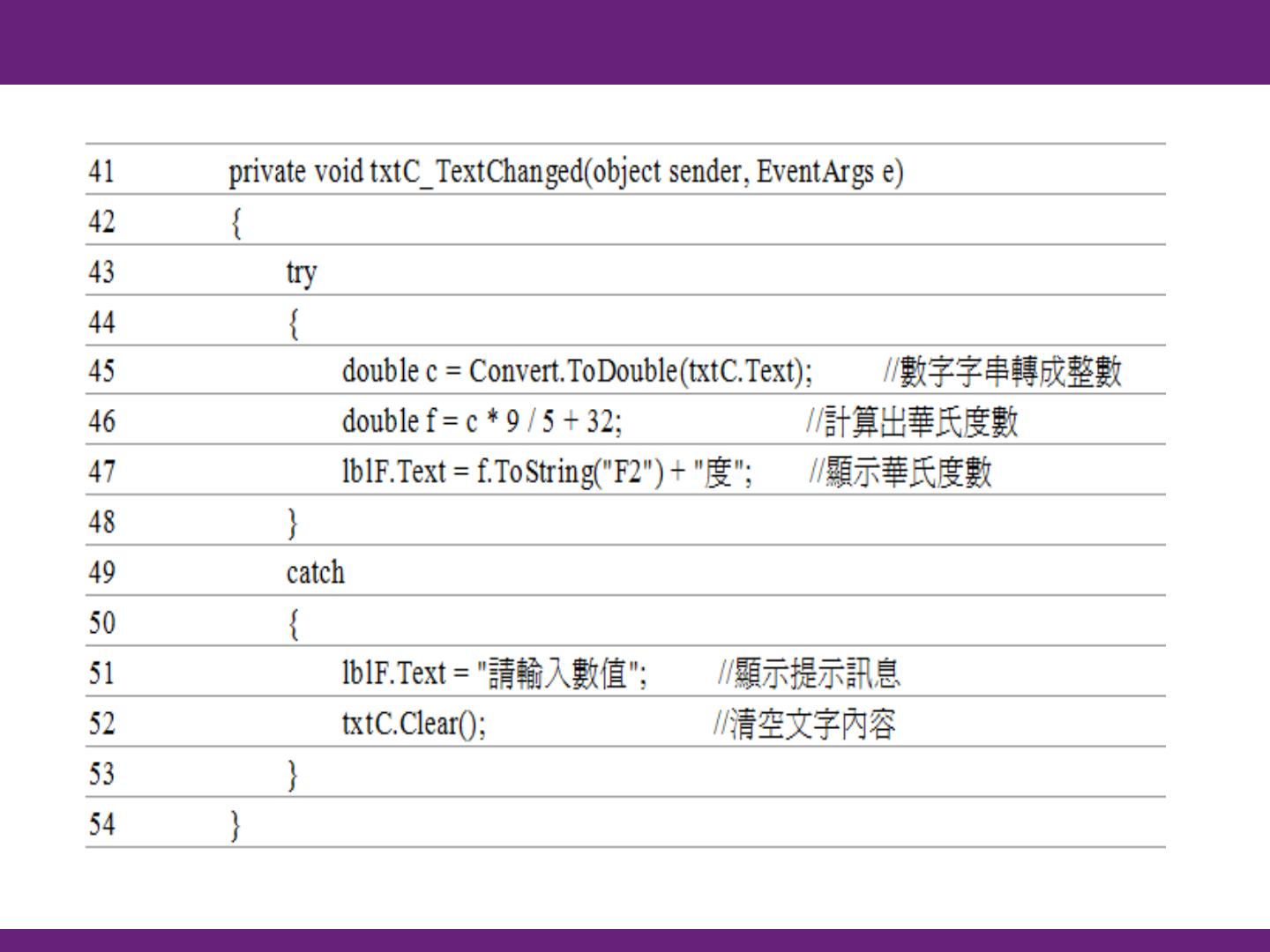 | 41 | private void txtC_TextChanged(object sender, EventArgs e) |
|---|---|
| 42 | { |
| 43 | try |
| 44 | { |
| 45 | double c = Convert.ToDouble(txtC.Text); //數字字串轉成整數 |
| 46 | double f = c * 9 / 5 + 32; //計算出華氏度數 |
| 47 | lblF.Text = f.ToString("F2") + "度"; //顯示華氏度數 |
| 48 | } |
| 49 | catch |
| 50 | { |
| 51 | lblF.Text = "請輸入數值"; //顯示提示訊息 |
| 52 | txtC.Clear(); //清空文字內容 |
| 53 | } |
| 54 | } |